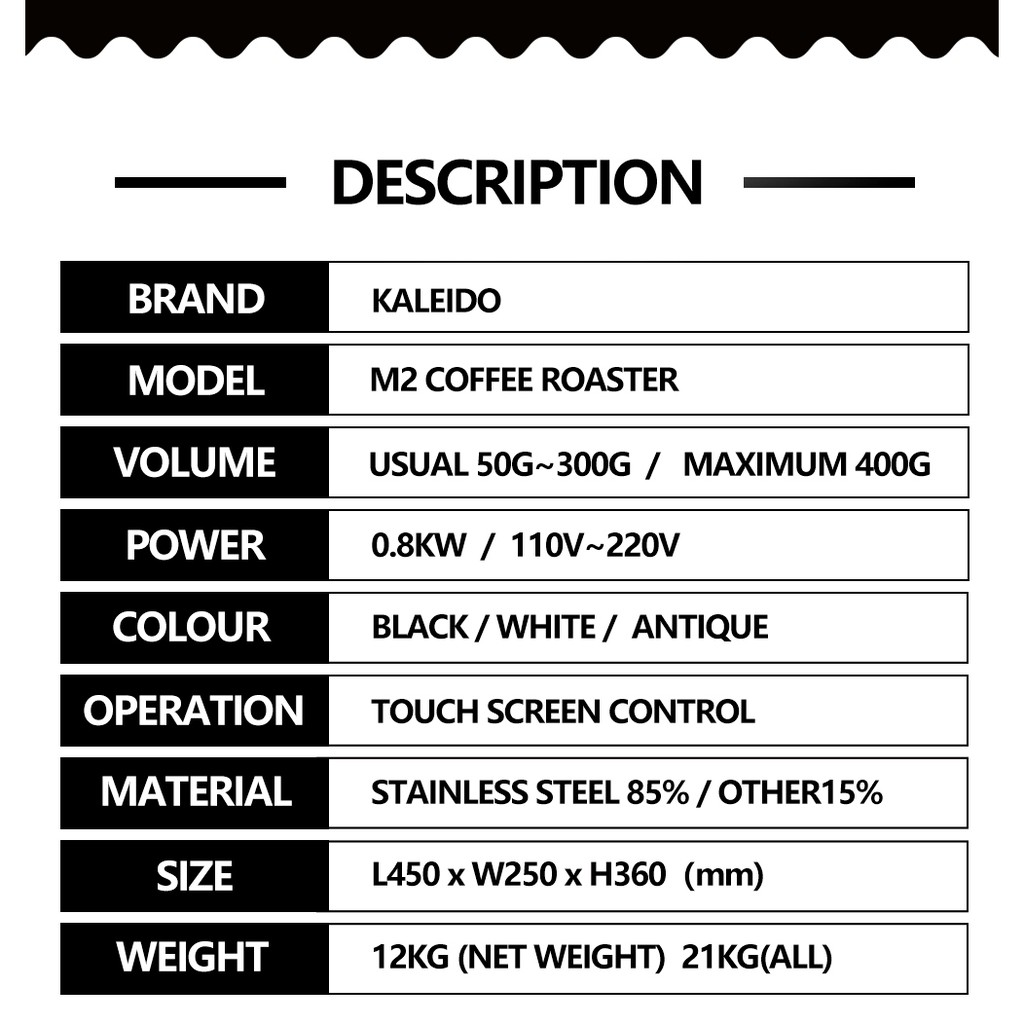 DESCRIPTION

| BRAND | KALEIDO |
|---|---|
| MODEL | M2 COFFEE ROASTER |
| VOLUME | USUAL 50G~300G / MAXIMUM 400G |
| POWER | 0.8KW / 110V~220V |
| COLOUR | BLACK / WHITE / ANTIQUE |
| OPERATION | TOUCH SCREEN CONTROL |
| MATERIAL | STAINLESS STEEL 85% / OTHER15% |
| SIZE | L450 x W250 x H360 (mm) |
| WEIGHT | 12KG (NET WEIGHT) 21KG(ALL) |